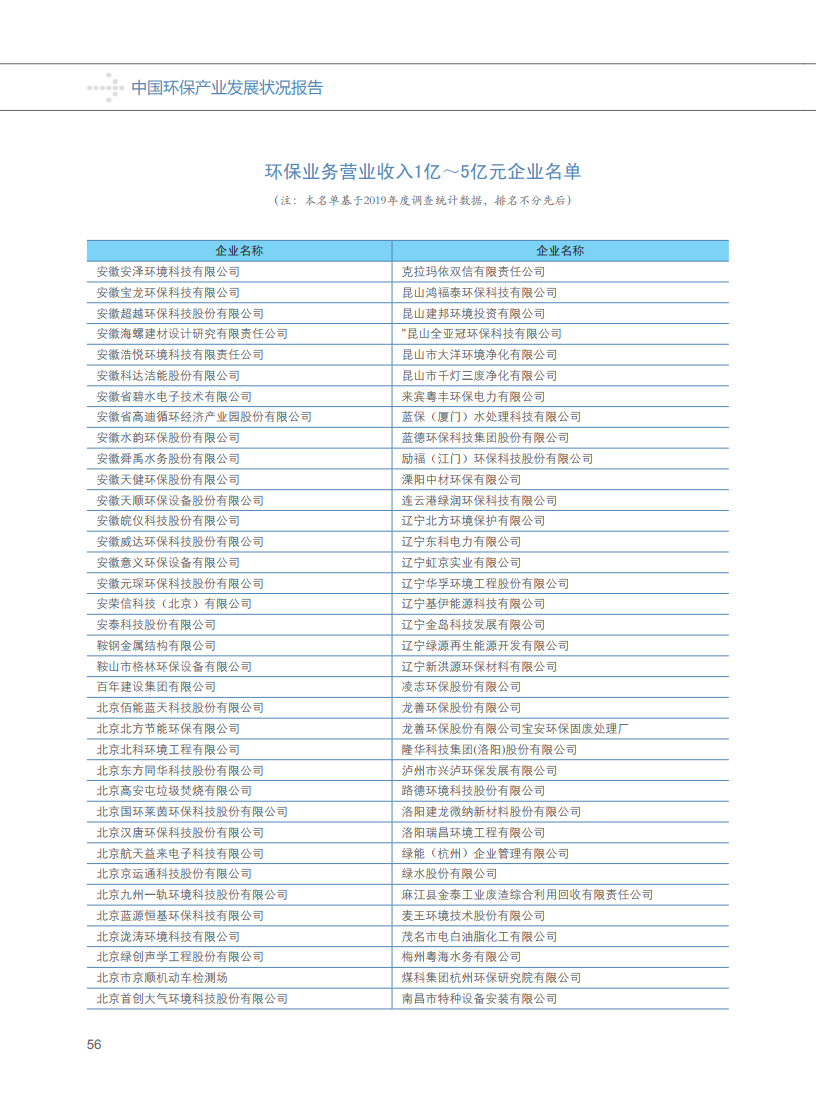 中国环保产业发展状况报告

环保业务营业收入1亿～5亿元企业名单

（注：本名单基于2019年度调查统计数据，排名不分先后）

| 企业名称 | 企业名称 |
|---|---|
| 安徽安泽环境科技有限公司 | 克拉玛依双信有限责任公司 |
| 安徽宝龙环保科技有限公司 | 昆山鸿福泰环保科技有限公司 |
| 安徽超越环保科技股份有限公司 | 昆山建邦环境投资有限公司 |
| 安徽海螺建材设计研究有限责任公司 | "昆山全亚冠环保科技有限公司 |
| 安徽浩悦环境科技有限责任公司 | 昆山市大洋环境净化有限公司 |
| 安徽科达洁能股份有限公司 | 昆山市千灯三废净化有限公司 |
| 安徽省碧水电子技术有限公司 | 来宾粤丰环保电力有限公司 |
| 安徽省高迪循环经济产业园股份有限公司 | 蓝保（厦门）水处理科技有限公司 |
| 安徽水韵环保股份有限公司 | 蓝德环保科技集团股份有限公司 |
| 安徽舜禹水务股份有限公司 | 励福（江门）环保科技股份有限公司 |
| 安徽天健环保股份有限公司 | 溧阳中材环保有限公司 |
| 安徽天顺环保设备股份有限公司 | 连云港绿润环保科技有限公司 |
| 安徽皖仪科技股份有限公司 | 辽宁北方环境保护有限公司 |
| 安徽威达环保科技股份有限公司 | 辽宁东科电力有限公司 |
| 安徽意义环保设备有限公司 | 辽宁虹京实业有限公司 |
| 安徽元琛环保科技股份有限公司 | 辽宁华孚环境工程股份有限公司 |
| 安荣信科技（北京）有限公司 | 辽宁基伊能源科技有限公司 |
| 安泰科技股份有限公司 | 辽宁金岛科技发展有限公司 |
| 鞍钢金属结构有限公司 | 辽宁绿源再生能源开发有限公司 |
| 鞍山市格林环保设备有限公司 | 辽宁新洪源环保材料有限公司 |
| 百年建设集团有限公司 | 凌志环保股份有限公司 |
| 北京佰能蓝天科技股份有限公司 | 龙善环保股份有限公司 |
| 北京北方节能环保有限公司 | 龙善环保股份有限公司宝安环保固废处理厂 |
| 北京北科环境工程有限公司 | 隆华科技集团(洛阳)股份有限公司 |
| 北京东方同华科技股份有限公司 | 泸州市兴泸环保发展有限公司 |
| 北京高安屯垃圾焚烧有限公司 | 路德环境科技股份有限公司 |
| 北京国环莱茵环保科技股份有限公司 | 洛阳建龙微纳新材料股份有限公司 |
| 北京汉唐环保科技股份有限公司 | 洛阳瑞昌环境工程有限公司 |
| 北京航天益来电子科技有限公司 | 绿能（杭州）企业管理有限公司 |
| 北京京运通科技股份有限公司 | 绿水股份有限公司 |
| 北京九州一轨环境科技股份有限公司 | 麻江县金泰工业废渣综合利用回收有限责任公司 |
| 北京蓝源恒基环保科技有限公司 | 麦王环境技术股份有限公司 |
| 北京泷涛环境科技有限公司 | 茂名市电白油脂化工有限公司 |
| 北京绿创声学工程股份有限公司 | 梅州粤海水务有限公司 |
| 北京市京顺机动车检测场 | 煤科集团杭州环保研究院有限公司 |
| 北京首创大气环境科技股份有限公司 | 南昌市特种设备安装有限公司 |

56